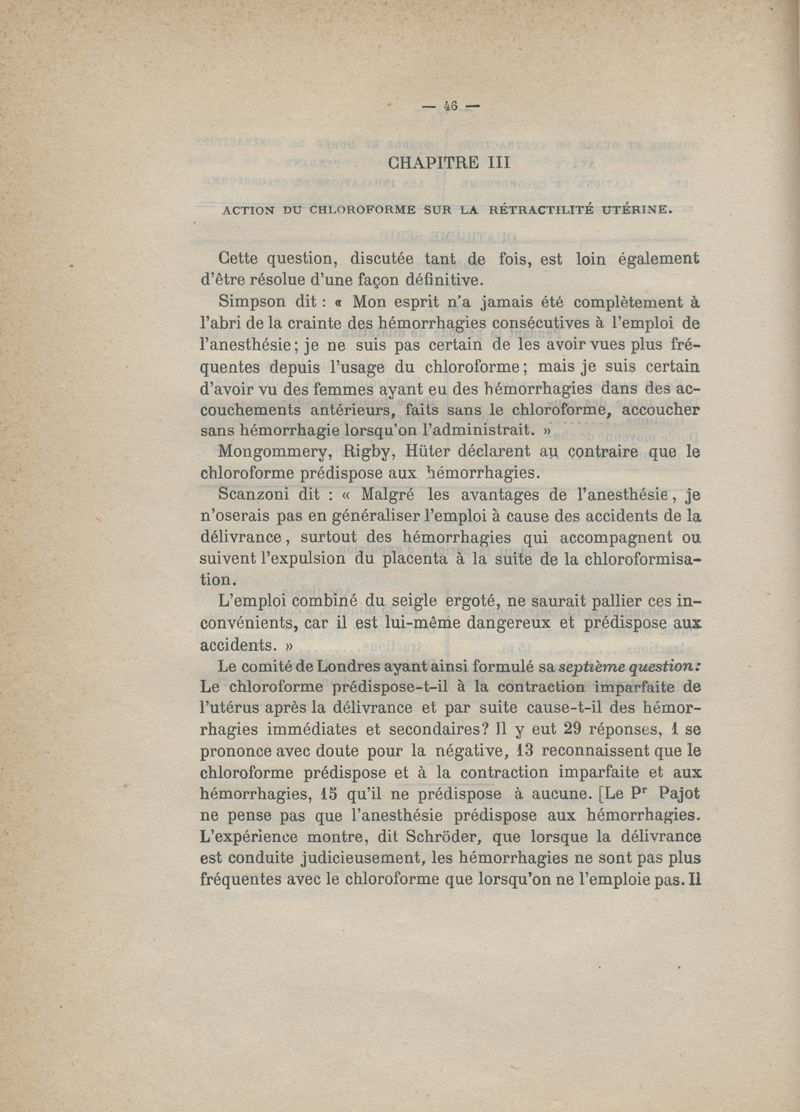 — 46 —

CHAPITRE III

ACTION DU CHLOROFORME SUR LA RÉTRACTILITÉ UTÉRINE.

Cette question, discutée tant de fois, est loin également d'être résolue d'une façon définitive.

Simpson dit : « Mon esprit n'a jamais été complètement à l'abri de la crainte des hémorrhagies consécutives à l'emploi de l'anesthésie; je ne suis pas certain de les avoir vues plus fréquentes depuis l'usage du chloroforme; mais je suis certain d'avoir vu des femmes ayant eu des hémorrhagies dans des accouchements antérieurs, faits sans le chloroforme, accoucher sans hémorrhagie lorsqu'on l'administrait. »

Mongommery, Rigby, Hüter déclarent au contraire que le chloroforme prédispose aux hémorrhagies.

Scanzoni dit : « Malgré les avantages de l'anesthésie, je n'oserais pas en généraliser l'emploi à cause des accidents de la délivrance, surtout des hémorrhagies qui accompagnent ou suivent l'expulsion du placenta à la suite de la chloroformisation.

L'emploi combiné du seigle ergoté, ne saurait pallier ces inconvénients, car il est lui-même dangereux et prédispose aux accidents. »

Le comité de Londres ayant ainsi formulé sa septième question: Le chloroforme prédispose-t-il à la contraction imparfaite de l'utérus après la délivrance et par suite cause-t-il des hémorrhagies immédiates et secondaires? Il y eut 29 réponses, 1 se prononce avec doute pour la négative, 13 reconnaissent que le chloroforme prédispose et à la contraction imparfaite et aux hémorrhagies, 15 qu'il ne prédispose à aucune. [Le P$^r$ Pajot ne pense pas que l'anesthésie prédispose aux hémorrhagies. L'expérience montre, dit Schröder, que lorsque la délivrance est conduite judicieusement, les hémorrhagies ne sont pas plus fréquentes avec le chloroforme que lorsqu'on ne l'emploie pas. Il